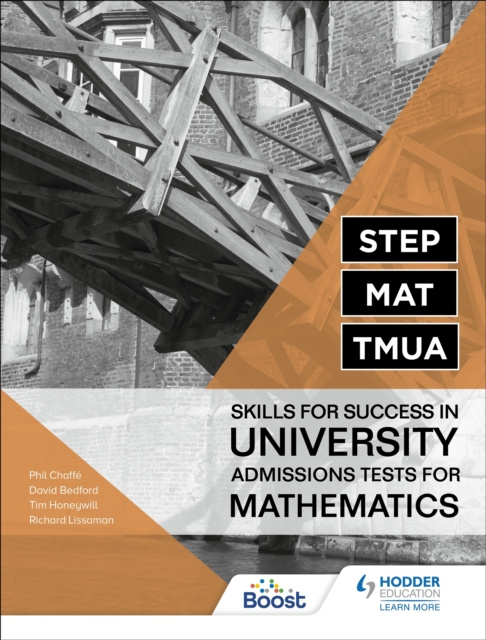 STEP

MAT

TMUA

SKILLS FOR SUCCESS IN
UNIVERSITY
ADMISSIONS TESTS FOR
MATHEMATICS

Phil Chaffé
David Bedford
Tim Honeywill
Richard Lissaman

Boost

HODDER EDUCATION
LEARN MORE